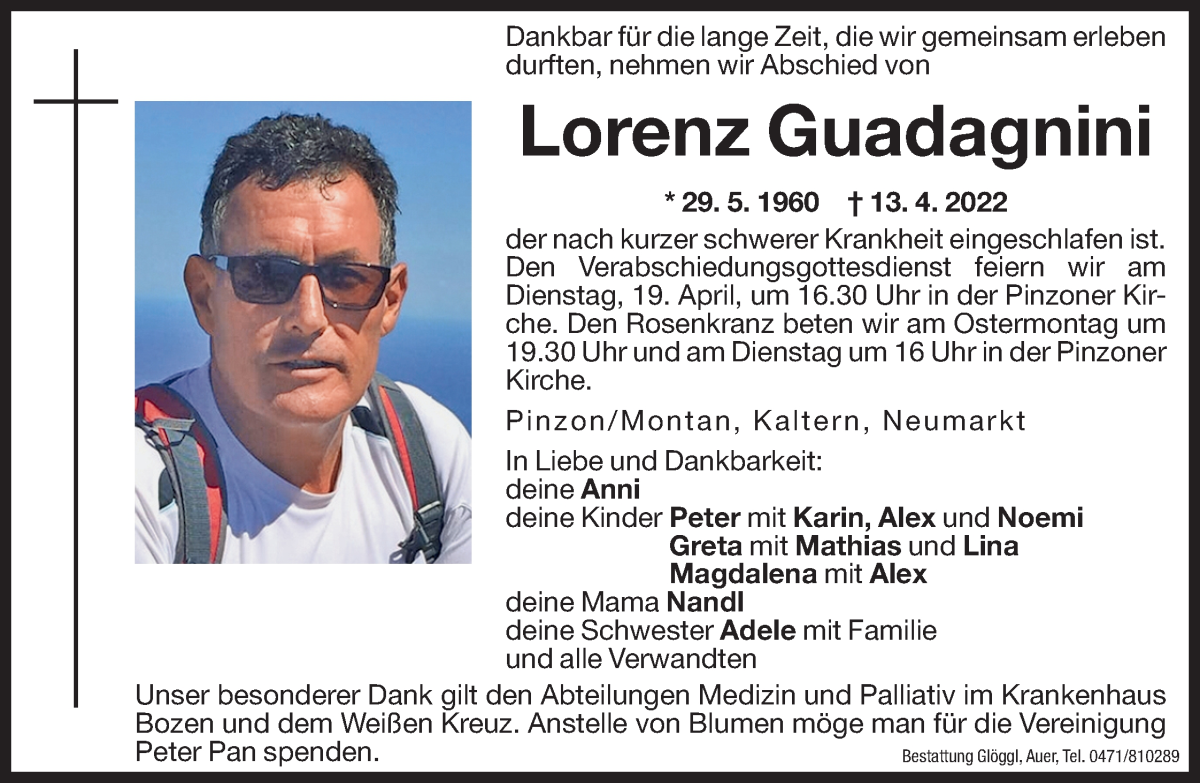 Dankbar für die lange Zeit, die wir gemeinsam erleben durften, nehmen wir Abschied von

Lorenz Guadagnini

* 29. 5. 1960 † 13. 4. 2022

der nach kurzer schwerer Krankheit eingeschlafen ist. Den Verabschiedungsgottesdienst feiern wir am Dienstag, 19. April, um 16.30 Uhr in der Pinzoner Kirche. Den Rosenkranz beten wir am Ostermontag um 19.30 Uhr und am Dienstag um 16 Uhr in der Pinzoner Kirche.

Pinzon/Montan, Kaltern, Neumarkt

In Liebe und Dankbarkeit:
deine Anni
deine Kinder Peter mit Karin, Alex und Noemi
Greta mit Mathias und Lina
Magdalena mit Alex
deine Mama Nandl
deine Schwester Adele mit Familie
und alle Verwandten

Unser besonderer Dank gilt den Abteilungen Medizin und Palliativ im Krankenhaus Bozen und dem Weißen Kreuz. Anstelle von Blumen möge man für die Vereinigung Peter Pan spenden.

Bestattung Glöggl, Auer, Tel. 0471/810289